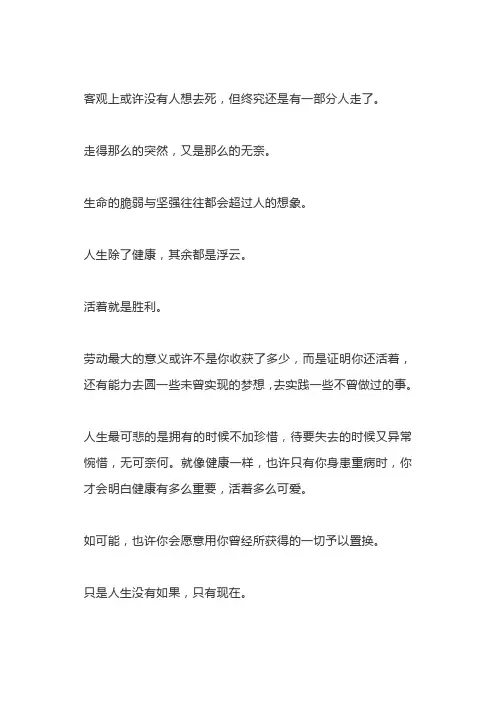 客观上或许没有人想去死，但终究还是有一部分人走了。

走得那么的突然，又是那么的无奈。

生命的脆弱与坚强往往都会超过人的想象。

人生除了健康，其余都是浮云。

活着就是胜利。

劳动最大的意义或许不是你收获了多少，而是证明你还活着，还有能力去圆一些未曾实现的梦想，去实践一些不曾做过的事。

人生最可悲的是拥有的时候不加珍惜，待要失去的时候又异常惋惜，无可奈何。就像健康一样，也许只有你身患重病时，你才会明白健康有多么重要，活着多么可爱。

如可能，也许你会愿意用你曾经所获得的一切予以置换。

只是人生没有如果，只有现在。